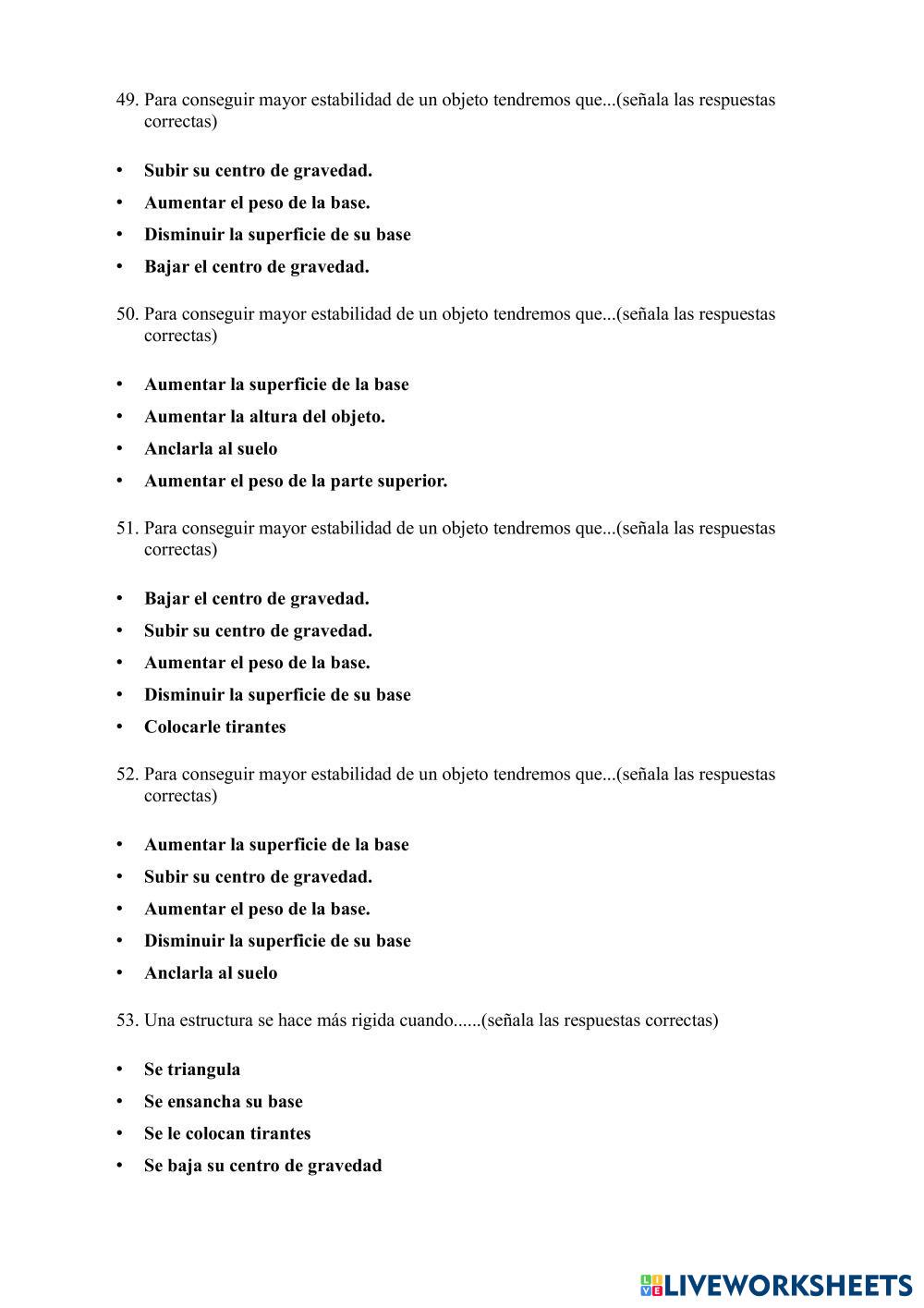 49. Para conseguir mayor estabilidad de un objeto tendremos que...(señala las respuestas correctas)

• Subir su centro de gravedad.
• Aumentar el peso de la base.
• Disminuir la superficie de su base
• Bajar el centro de gravedad.

50. Para conseguir mayor estabilidad de un objeto tendremos que...(señala las respuestas correctas)

• Aumentar la superficie de la base
• Aumentar la altura del objeto.
• Anclarla al suelo
• Aumentar el peso de la parte superior.

51. Para conseguir mayor estabilidad de un objeto tendremos que...(señala las respuestas correctas)

• Bajar el centro de gravedad.
• Subir su centro de gravedad.
• Aumentar el peso de la base.
• Disminuir la superficie de su base
• Colocarle tirantes

52. Para conseguir mayor estabilidad de un objeto tendremos que...(señala las respuestas correctas)

• Aumentar la superficie de la base
• Subir su centro de gravedad.
• Aumentar el peso de la base.
• Disminuir la superficie de su base
• Anclarla al suelo

53. Una estructura se hace más rigida cuando......(señala las respuestas correctas)

• Se triangula
• Se ensancha su base
• Se le colocan tirantes
• Se baja su centro de gravedad

LIVEWORKSHEETS